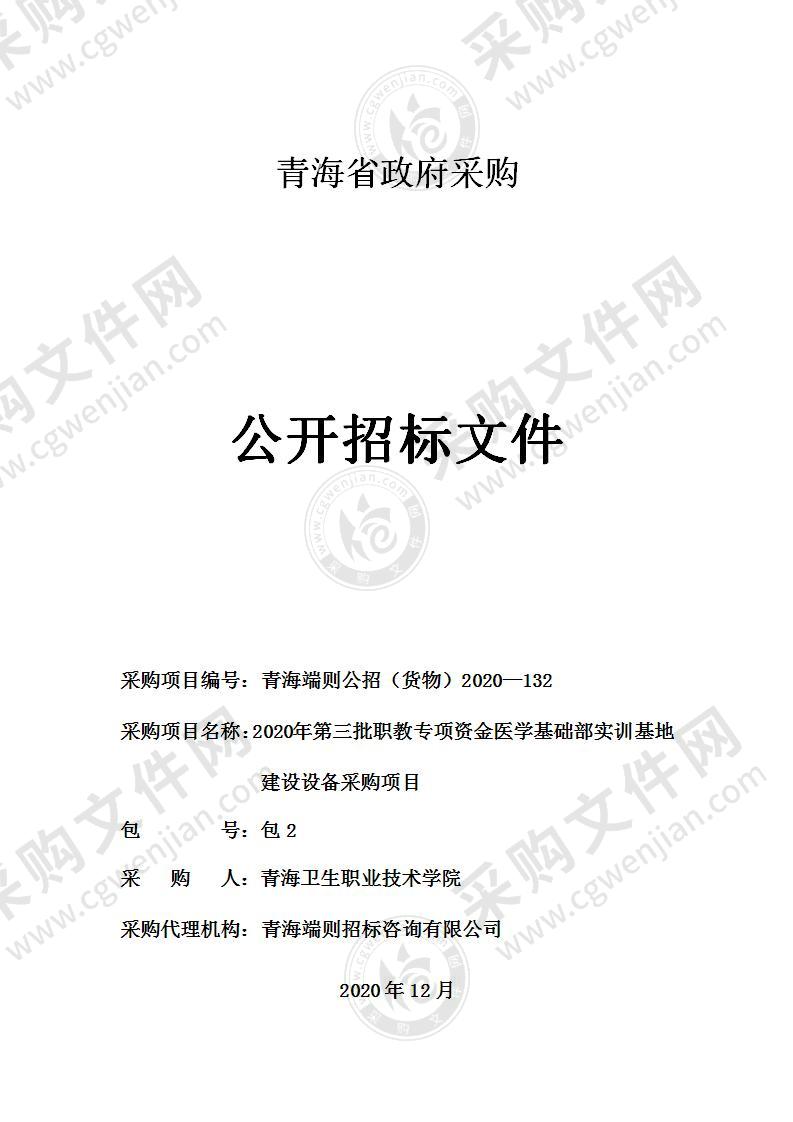 青海省政府采购

公开招标文件

采购项目编号：青海端则公招（货物）2020—132

采购项目名称：2020年第三批职教专项资金医学基础部实训基地建设设备采购项目

包　　　号：包 2

采　　购　　人：青海卫生职业技术学院

采购代理机构：青海端则招标咨询有限公司

2020 年 12 月

采购文件网 www.cgwenjian.com